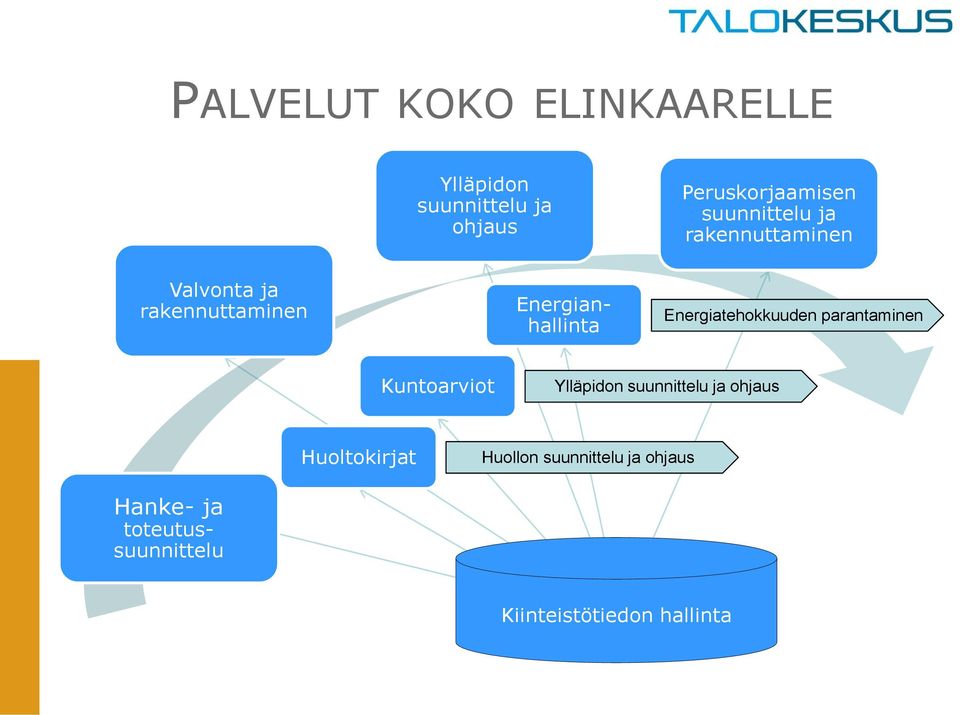 TALOKESKUS

PALVELUT KOKO ELINKAARELLE

Ylläpidon suunnittelu ja ohjaus

Peruskorjaamisen suunnittelu ja rakennuttaminen

Valvonta ja rakennuttaminen

Energian-hallinta

Energiatehokkuuden parantaminen

Kuntoarviot

Ylläpidon suunnittelu ja ohjaus

Huoltokirjat

Huollon suunnittelu ja ohjaus

Hanke- ja toteutus-suunnittelu

Kiinteistötiedon hallinta